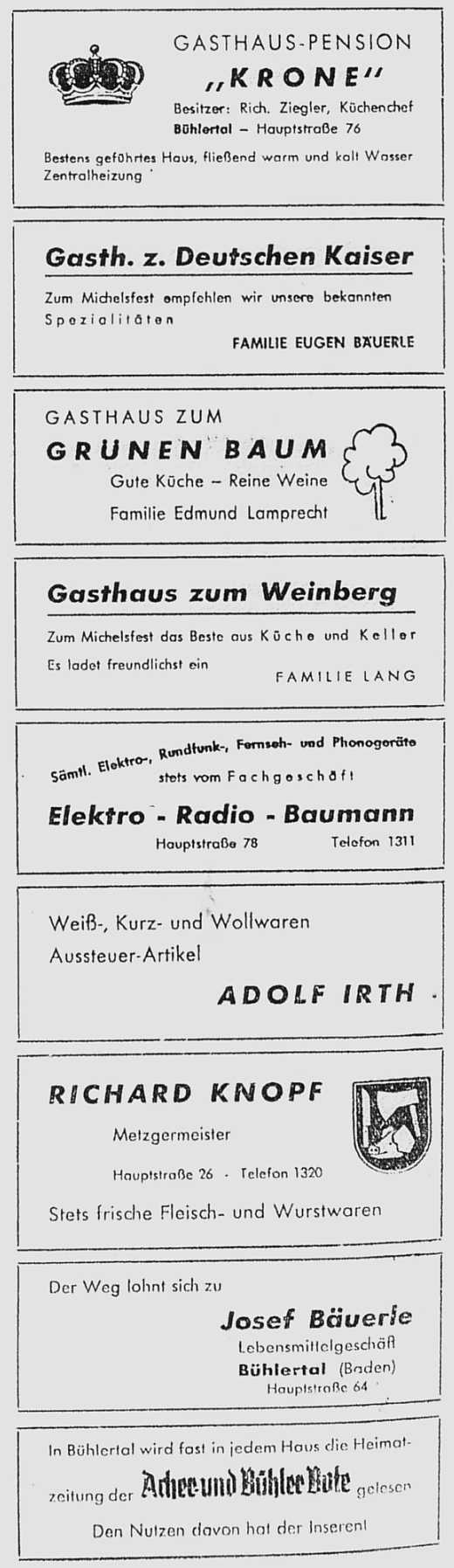 GASTHAUS-PENSION
„KRONE"
Besitzer: Rich. Ziegler, Küchenchef
Bühlertal – Hauptstraße 76

Bestens geführtes Haus, fließend warm und kalt Wasser Zentralheizung

Gasth. z. Deutschen Kaiser

Zum Michelsfest empfehlen wir unsere bekannten Spezialitäten

FAMILIE EUGEN BÄUERLE

GASTHAUS ZUM
GRUNEN BAUM
Gute Küche – Reine Weine
Familie Edmund Lamprecht

Gasthaus zum Weinberg

Zum Michelsfest das Beste aus Küche und Keller
Es ladet freundlichst ein

FAMILIE LANG

Sämtl. Elektro-, Rundfunk-, Fernseh- und Phonogeräte stets vom Fachgeschäft

Elektro - Radio - Baumann
Hauptstraße 78 Telefon 1311

Weiß-, Kurz- und Wollwaren
Aussteuer-Artikel

ADOLF IRTH

RICHARD KNOPF
Metzgermeister
Hauptstraße 26 · Telefon 1320

Stets frische Fleisch- und Wurstwaren

Der Weg lohnt sich zu
Josef Bäuerle
Lebensmittelgeschäft
Bühlertal (Baden)
Hauptstraße 64

In Bühlertal wird fast in jedem Haus die Heimatzeitung der Acher und Bühler Bote gelesen
Den Nutzen davon hat der Inserent